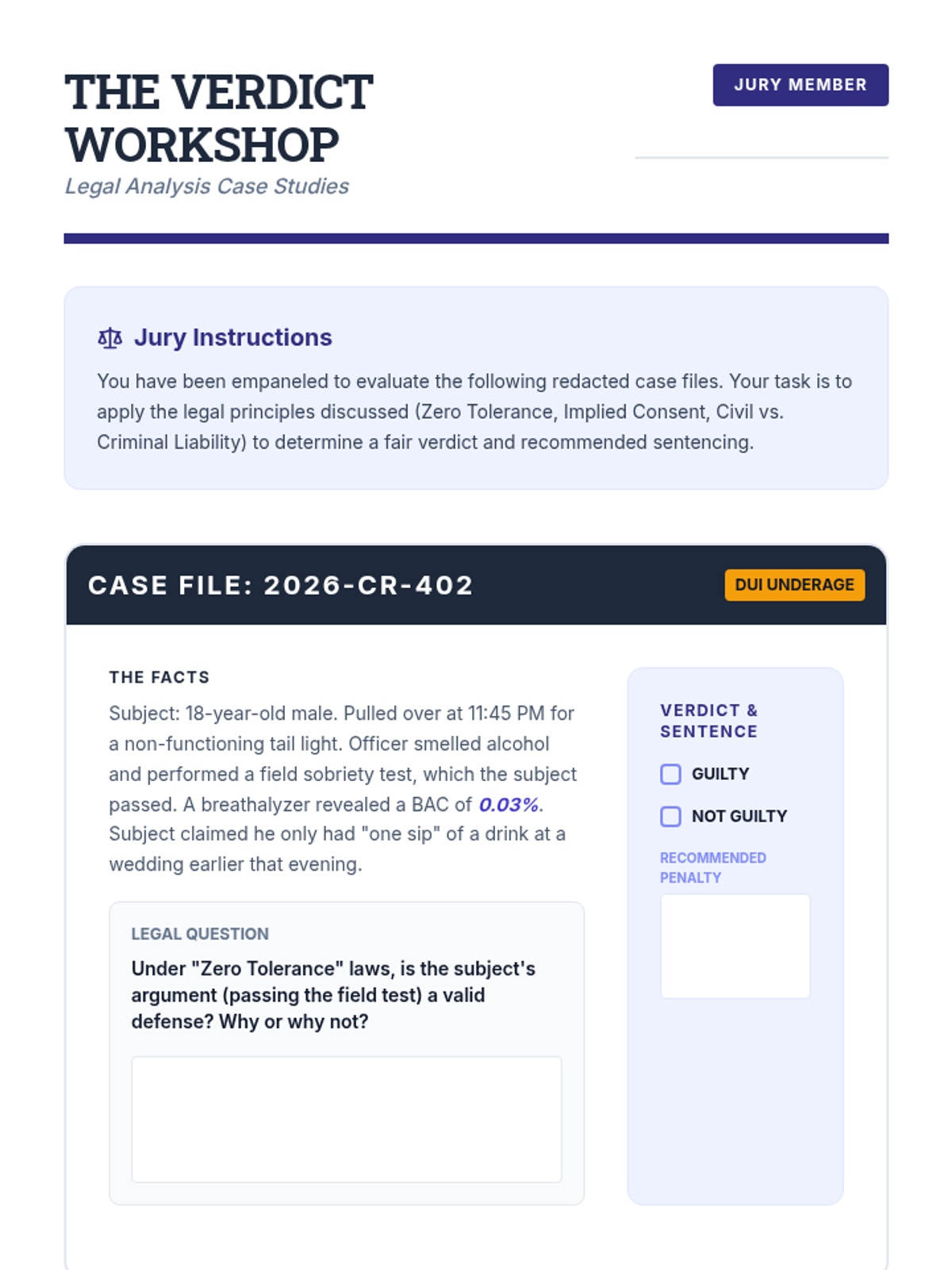 THE VERDICT WORKSHOP

Legal Analysis Case Studies

JURY MEMBER

____

Jury Instructions

You have been empaneled to evaluate the following redacted case files. Your task is to apply the legal principles discussed (Zero Tolerance, Implied Consent, Civil vs. Criminal Liability) to determine a fair verdict and recommended sentencing.

CASE FILE: 2026-CR-402

DUI UNDERAGE

THE FACTS

Subject: 18-year-old male. Pulled over at 11:45 PM for a non-functioning tail light. Officer smelled alcohol and performed a field sobriety test, which the subject passed. A breathalyzer revealed a BAC of 0.03%. Subject claimed he only had "one sip" of a drink at a wedding earlier that evening.

LEGAL QUESTION

Under "Zero Tolerance" laws, is the subject's argument (passing the field test) a valid defense? Why or why not?

VERDICT & SENTENCE

☐ GUILTY

☐ NOT GUILTY

RECOMMENDED PENALTY